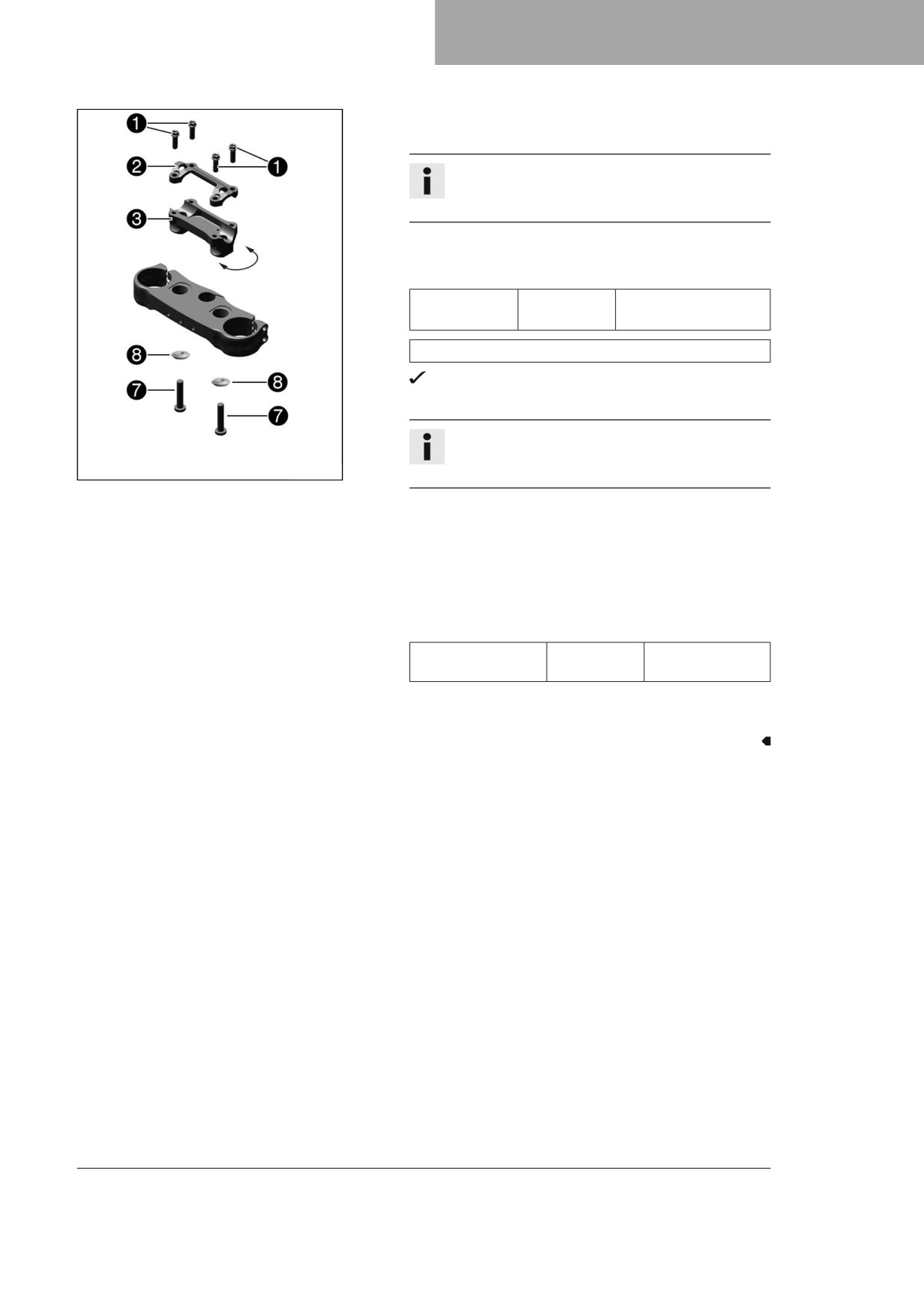 1
1
2
3
8
8
7
7